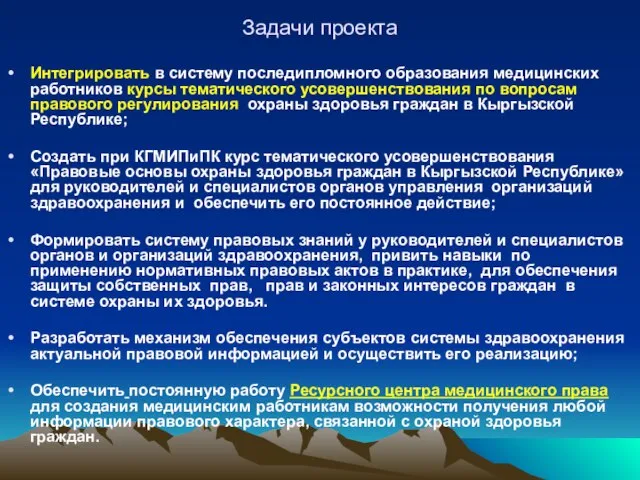 Задачи проекта

• Интегрировать в систему последипломного образования медицинских работников курсы тематического усовершенствования по вопросам правового регулирования охраны здоровья граждан в Кыргызской Республике;

• Создать при КГМИПиПК курс тематического усовершенствования «Правовые основы охраны здоровья граждан в Кыргызской Республике» для руководителей и специалистов органов управления организаций здравоохранения и обеспечить его постоянное действие;

• Формировать систему правовых знаний у руководителей и специалистов органов и организаций здравоохранения, привить навыки по применению нормативных правовых актов в практике, для обеспечения защиты собственных прав, прав и законных интересов граждан в системе охраны их здоровья.

• Разработать механизм обеспечения субъектов системы здравоохранения актуальной правовой информацией и осуществить его реализацию;

• Обеспечить постоянную работу Ресурсного центра медицинского права для создания медицинским работникам возможности получения любой информации правового характера, связанной с охраной здоровья граждан.